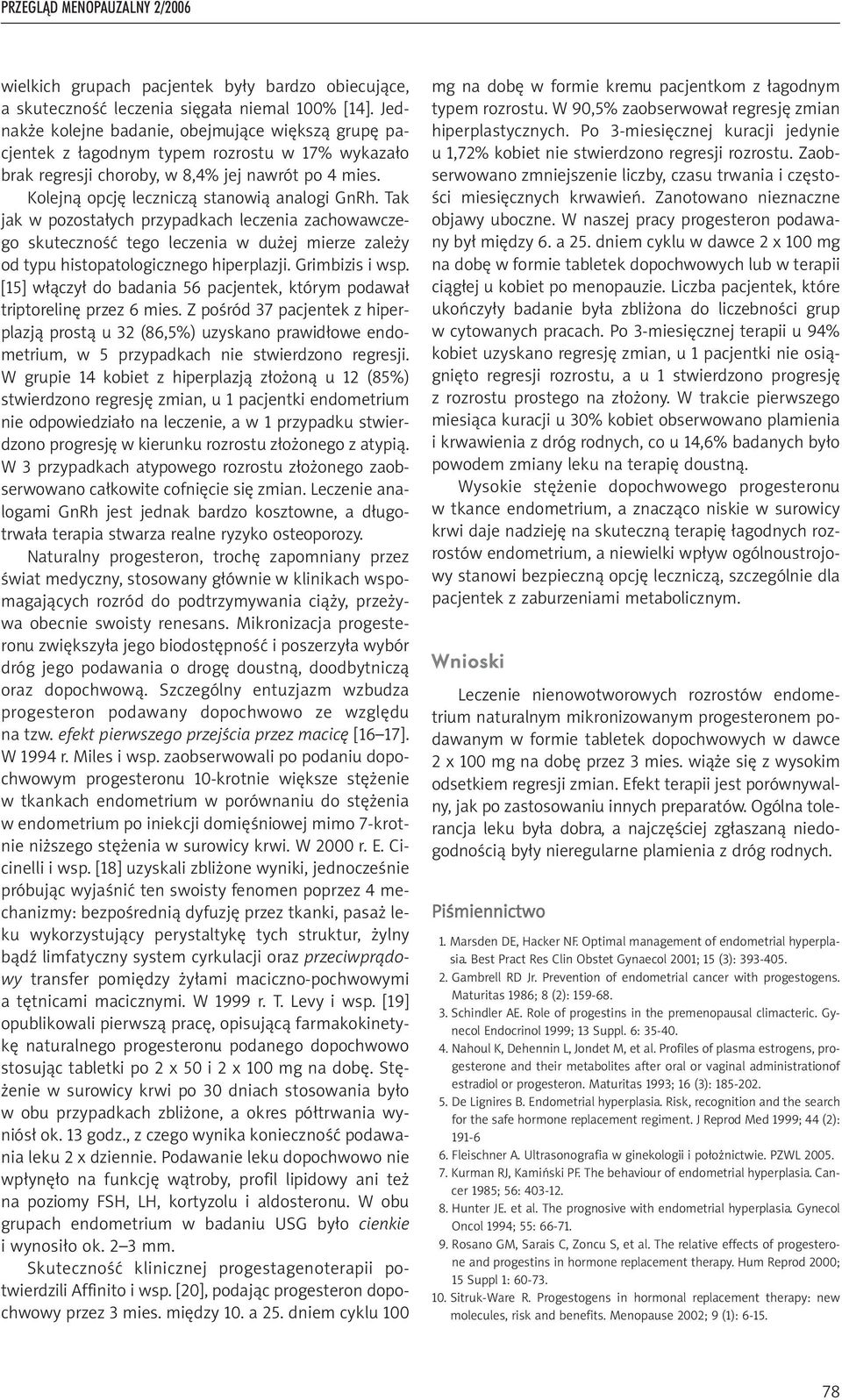 PRZEGLĄD MENOPAUZALNY 2/2006

wielkich grupach pacjentek były bardzo obiecujące, a skuteczność leczenia sięgała niemal 100% [14]. Jednakże kolejne badanie, obejmujące większą grupę pacjentek z łagodnym typem rozrostu w 17% wykazało brak regresji choroby, w 8,4% jej nawrót po 4 mies.

Kolejną opcję leczniczą stanowią analogi GnRh. Tak jak w pozostałych przypadkach leczenia zachowawczego skuteczność tego leczenia w dużej mierze zależy od typu histopatologicznego hiperplazji. Grimbizis i wsp. [15] włączył do badania 56 pacjentek, którym podawał triptorelinę przez 6 mies. Z pośród 37 pacjentek z hiperplazją prostą u 32 (86,5%) uzyskano prawidłowe endometrium, w 5 przypadkach nie stwierdzono regresji. W grupie 14 kobiet z hiperplazją złożoną u 12 (85%) stwierdzono regresję zmian, u 1 pacjentki endometrium nie odpowiedziało na leczenie, a w 1 przypadku stwierdzono progresję w kierunku rozrostu złożonego z atypią. W 3 przypadkach atypowego rozrostu złożonego zaobserwowano całkowite cofnięcie się zmian. Leczenie analogami GnRh jest jednak bardzo kosztowne, a długotrwała terapia stwarza realne ryzyko osteoporozy.

Naturalny progesteron, trochę zapomniany przez świat medyczny, stosowany głównie w klinikach wspomagających rozród do podtrzymywania ciąży, przeżywa obecnie swoisty renesans. Mikronizacja progesteronu zwiększyła jego biodostępność i poszerzyła wybór dróg jego podawania o drogę doustną, doodbytniczą oraz dopochwową. Szczególny entuzjazm wzbudza progesteron podawany dopochwowo ze względu na tzw. efekt pierwszego przejścia przez macicę [16–17]. W 1994 r. Miles i wsp. zaobserwowali po podaniu dopochwowym progesteronu 10-krotnie większe stężenie w tkankach endometrium w porównaniu do stężenia w endometrium po iniekcji domięśniowej mimo 7-krotnie niższego stężenia w surowicy krwi. W 2000 r. E. Cicinelli i wsp. [18] uzyskali zbliżone wyniki, jednocześnie próbując wyjaśnić ten swoisty fenomen poprzez 4 mechanizmy: bezpośrednią dyfuzję przez tkanki, pasaż leku wykorzystujący perystaltykę tych struktur, żylny bądź limfatyczny system cyrkulacji oraz przeciwprądowy transfer pomiędzy żyłami maciczno-pochwowymi a tętnicami macicznymi. W 1999 r. T. Levy i wsp. [19] opublikowali pierwszą pracę, opisującą farmakokinetykę naturalnego progesteronu podanego dopochwowo stosując tabletki po 2 x 50 i 2 x 100 mg na dobę. Stężenie w surowicy krwi po 30 dniach stosowania było w obu przypadkach zbliżone, a okres półtrwania wyniósł ok. 13 godz., z czego wynika konieczność podawania leku 2 x dziennie. Podawanie leku dopochwowo nie wpłynęło na funkcję wątroby, profil lipidowy ani też na poziomy FSH, LH, kortyzolu i aldosteronu. W obu grupach endometrium w badaniu USG było cienkie i wynosiło ok. 2–3 mm.

Skuteczność klinicznej progestagenoterapii potwierdzili Affinito i wsp. [20], podając progesteron dopochwowy przez 3 mies. między 10. a 25. dniem cyklu 100 mg na dobę w formie kremu pacjentkom z łagodnym typem rozrostu. W 90,5% zaobserwował regresję zmian hiperplastycznych. Po 3-miesięcznej kuracji jedynie u 1,72% kobiet nie stwierdzono regresji rozrostu. Zaobserwowano zmniejszenie liczby, czasu trwania i częstości miesięcznych krwawień. Zanotowano nieznaczne objawy uboczne. W naszej pracy progesteron podawany był między 6. a 25. dniem cyklu w dawce 2 x 100 mg na dobę w formie tabletek dopochwowych lub w terapii ciągłej u kobiet po menopauzie. Liczba pacjentek, które ukończyły badanie była zbliżona do liczebności grup w cytowanych pracach. Po 3-miesięcznej terapii u 94% kobiet uzyskano regresję zmian, u 1 pacjentki nie osiągnięto regresji rozrostu, a u 1 stwierdzono progresję z rozrostu prostego na złożony. W trakcie pierwszego miesiąca kuracji u 30% kobiet obserwowano plamienia i krwawienia z dróg rodnych, co u 14,6% badanych było powodem zmiany leku na terapię doustną.

Wysokie stężenie dopochwowego progesteronu w tkance endometrium, a znacząco niskie w surowicy krwi daje nadzieję na skuteczną terapię łagodnych rozrostów endometrium, a niewielki wpływ ogólnoustrojowy stanowi bezpieczną opcję leczniczą, szczególnie dla pacjentek z zaburzeniami metabolicznym.

Wnioski

Leczenie nienowotworowych rozrostów endometrium naturalnym mikronizowanym progesteronem podawanym w formie tabletek dopochwowych w dawce 2 x 100 mg na dobę przez 3 mies. wiąże się z wysokim odsetkiem regresji zmian. Efekt terapii jest porównywalny, jak po zastosowaniu innych preparatów. Ogólna tolerancja leku była dobra, a najczęściej zgłaszaną niedogodnością były nieregularne plamienia z dróg rodnych.

Piśmiennictwo

1. Marsden DE, Hacker NF. Optimal management of endometrial hyperplasia. Best Pract Res Clin Obstet Gynaecol 2001; 15 (3): 393-405.
2. Gambrell RD Jr. Prevention of endometrial cancer with progestogens. Maturitas 1986; 8 (2): 159-68.
3. Schindler AE. Role of progestins in the premenopausal climacteric. Gynecol Endocrinol 1999; 13 Suppl. 6: 35-40.
4. Nahoul K, Dehennin L, Jondet M, et al. Profiles of plasma estrogens, progesterone and their metabolites after oral or vaginal administrationof estradiol or progesteron. Maturitas 1993; 16 (3): 185-202.
5. De Lignires B. Endometrial hyperplasia. Risk, recognition and the search for the safe hormone replacement regiment. J Reprod Med 1999; 44 (2): 191-6
6. Fleischner A. Ultrasonografia w ginekologii i położnictwie. PZWL 2005.
7. Kurman RJ, Kamiński PF. The behaviour of endometrial hyperplasia. Cancer 1985; 56: 403-12.
8. Hunter JE. et al. The prognosive with endometrial hyperplasia. Gynecol Oncol 1994; 55: 66-71.
9. Rosano GM, Sarais C, Zoncu S, et al. The relative effects of progesterone and progestins in hormone replacement therapy. Hum Reprod 2000; 15 Suppl 1: 60-73.
10. Sitruk-Ware R. Progestogens in hormonal replacement therapy: new molecules, risk and benefits. Menopause 2002; 9 (1): 6-15.

78